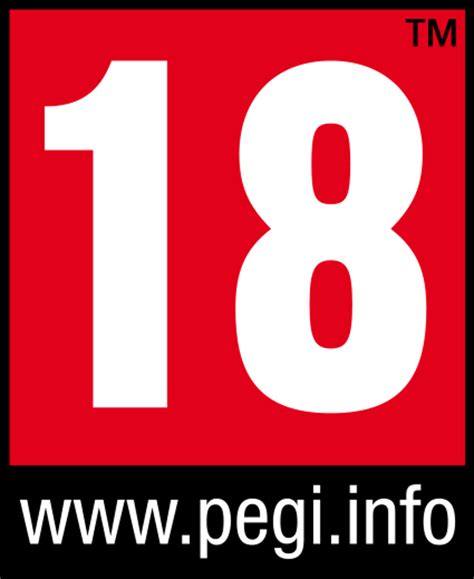 TM
18
www.pegi.info